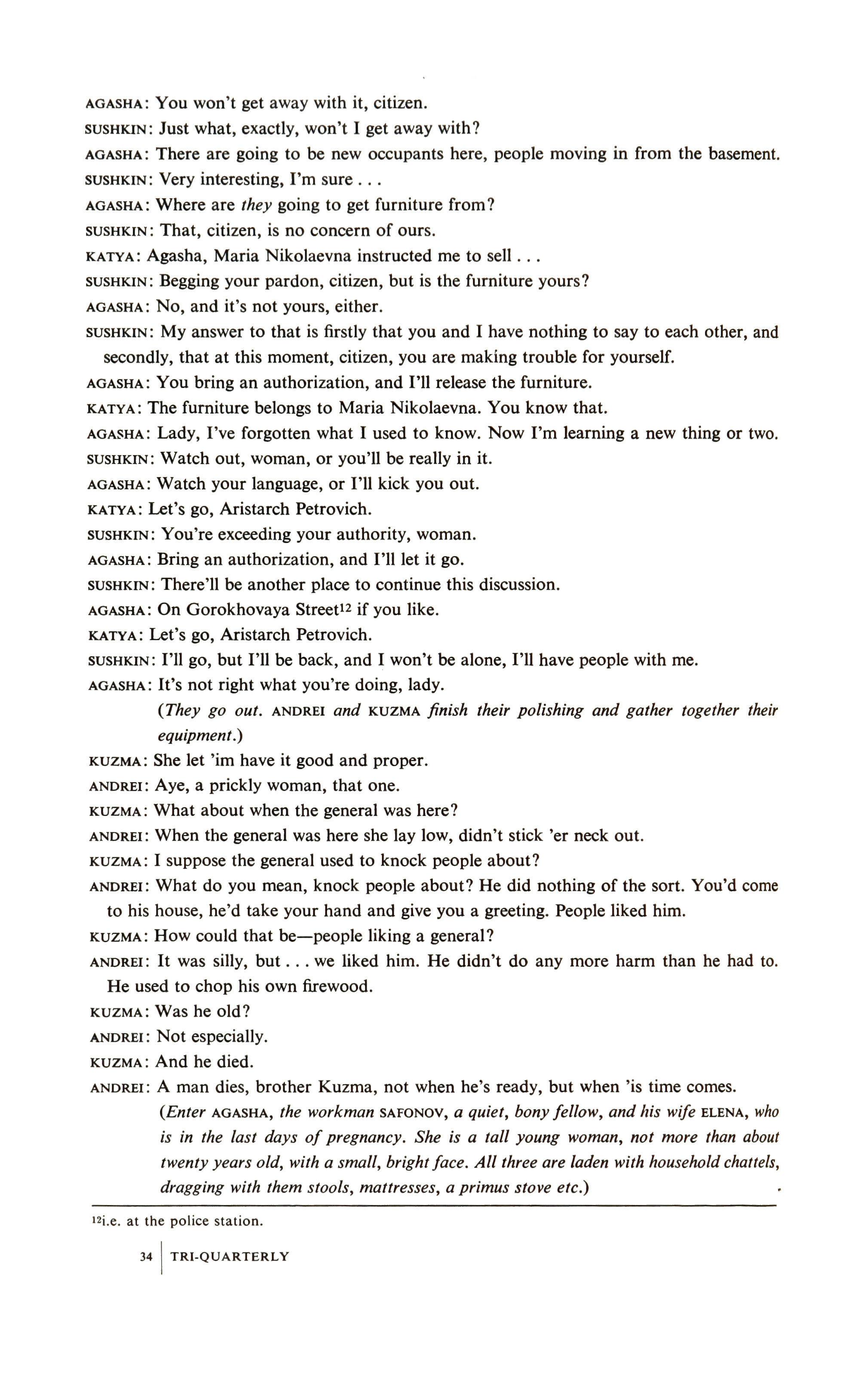 AGASHA: You won't get away with it, citizen.

SUSHKIN: Just what, exactly, won't I get away with?

AGASHA: There are going to be new occupants here, people moving in from the basement.

SUSHKIN: Very interesting, I'm sure . . .

AGASHA: Where are they going to get furniture from?

SUSHKIN: That, citizen, is no concern of ours.

KATYA: Agasha, Maria Nikolaevna instructed me to sell . . .

SUSHKIN: Begging your pardon, citizen, but is the furniture yours?

AGASHA: No, and it's not yours, either.

SUSHKIN: My answer to that is firstly that you and I have nothing to say to each other, and secondly, that at this moment, citizen, you are making trouble for yourself.

AGASHA: You bring an authorization, and I'll release the furniture.

KATYA: The furniture belongs to Maria Nikolaevna. You know that.

AGASHA: Lady, I've forgotten what I used to know. Now I'm learning a new thing or two.

SUSHKIN: Watch out, woman, or you'll be really in it.

AGASHA: Watch your language, or I'll kick you out.

KATYA: Let's go, Aristarch Petrovich.

SUSHKIN: You're exceeding your authority, woman.

AGASHA: Bring an authorization, and I'll let it go.

SUSHKIN: There'll be another place to continue this discussion.

AGASHA: On Gorokhovaya Street$^{12}$ if you like.

KATYA: Let's go, Aristarch Petrovich.

SUSHKIN: I'll go, but I'll be back, and I won't be alone, I'll have people with me.

AGASHA: It's not right what you're doing, lady.

(They go out. ANDREI and KUZMA finish their polishing and gather together their equipment.)

KUZMA: She let 'im have it good and proper.

ANDREI: Aye, a prickly woman, that one.

KUZMA: What about when the general was here?

ANDREI: When the general was here she lay low, didn't stick 'er neck out.

KUZMA: I suppose the general used to knock people about?

ANDREI: What do you mean, knock people about? He did nothing of the sort. You'd come to his house, he'd take your hand and give you a greeting. People liked him.

KUZMA: How could that be—people liking a general?

ANDREI: It was silly, but . . . we liked him. He didn't do any more harm than he had to. He used to chop his own firewood.

KUZMA: Was he old?

ANDREI: Not especially.

KUZMA: And he died.

ANDREI: A man dies, brother Kuzma, not when he's ready, but when 'is time comes.

(Enter AGASHA, the workman SAFONOV, a quiet, bony fellow, and his wife ELENA, who is in the last days of pregnancy. She is a tall young woman, not more than about twenty years old, with a small, bright face. All three are laden with household chattels, dragging with them stools, mattresses, a primus stove etc.)

$^{12}$i.e. at the police station.

34 TRI-QUARTERLY